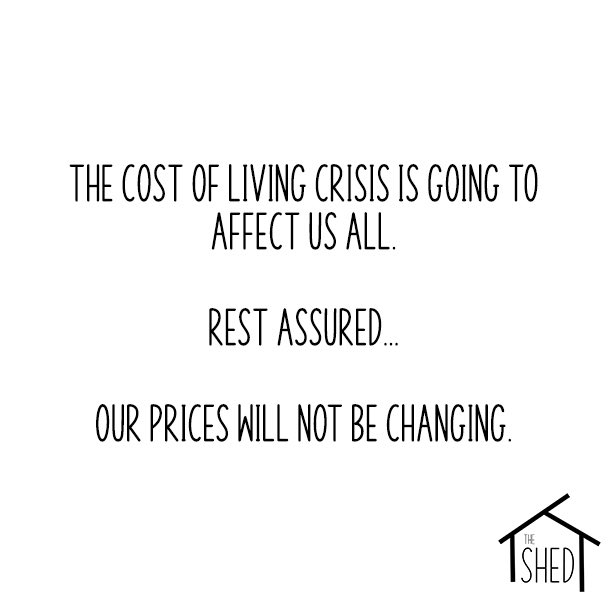 THE COST OF LIVING CRISIS IS GOING TO AFFECT US ALL.

REST ASSURED...

OUR PRICES WILL NOT BE CHANGING.

THE
SHED